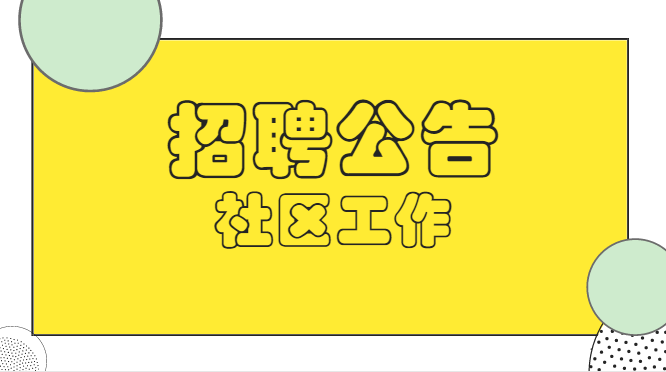 招聘公告
社区工作